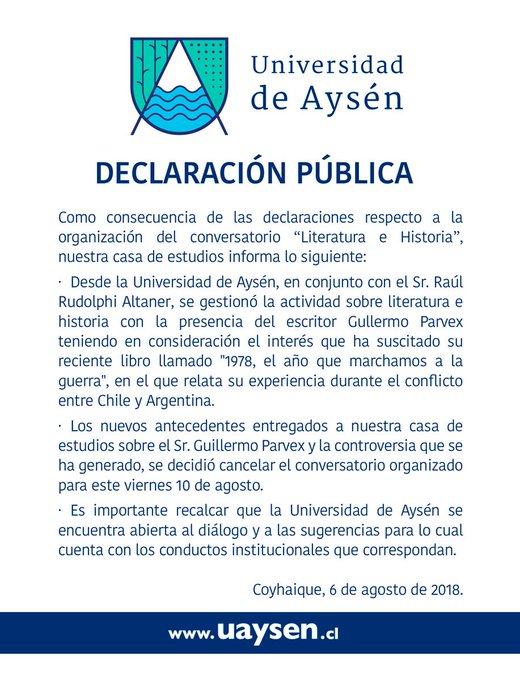 Universidad de Aysén

DECLARACIÓN PÚBLICA

Como consecuencia de las declaraciones respecto a la organización del conversatorio “Literatura e Historia”, nuestra casa de estudios informa lo siguiente:

· Desde la Universidad de Aysén, en conjunto con el Sr. Raúl Rudolphi Altaner, se gestionó la actividad sobre literatura e historia con la presencia del escritor Gullermo Parvex teniendo en consideración el interés que ha suscitado su reciente libro llamado "1978, el año que marchamos a la guerra", en el que relata su experiencia durante el conflicto entre Chile y Argentina.

· Los nuevos antecedentes entregados a nuestra casa de estudios sobre el Sr. Guillermo Parvex y la controversia que se ha generado, se decidió cancelar el conversatorio organizado para este viernes 10 de agosto.

· Es importante recalcar que la Universidad de Aysén se encuentra abierta al diálogo y a las sugerencias para lo cual cuenta con los conductos institucionales que correspondan.

Coyhaique, 6 de agosto de 2018.

www.uaysen.cl